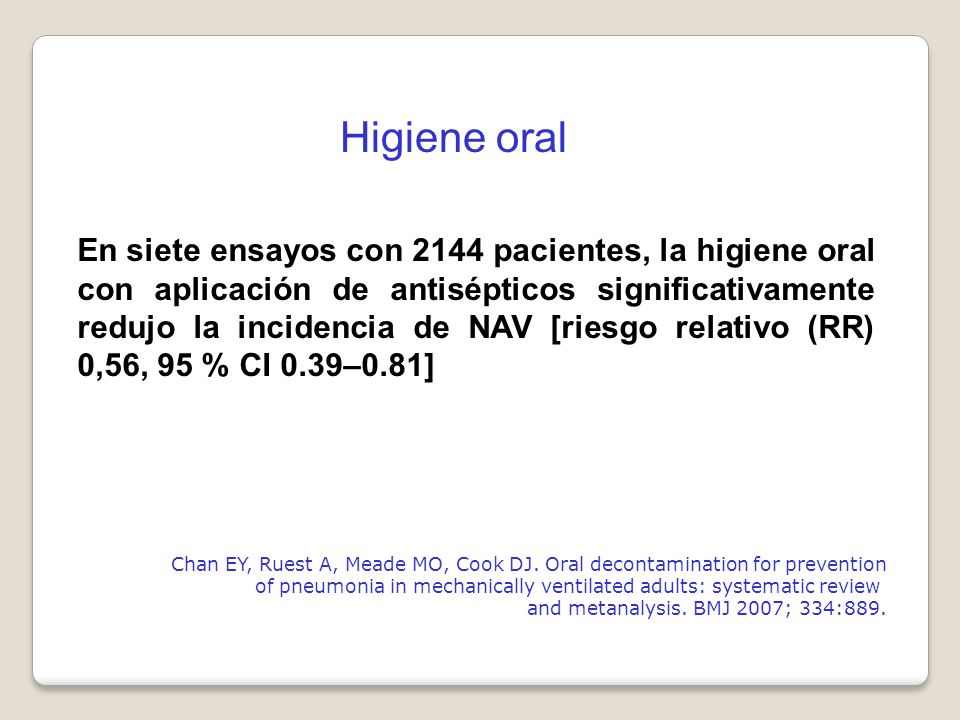 Higiene oral

En siete ensayos con 2144 pacientes, la higiene oral con aplicación de antisépticos significativamente redujo la incidencia de NAV [riesgo relativo (RR) 0,56, 95 % CI 0.39–0.81]

Chan EY, Ruest A, Meade MO, Cook DJ. Oral decontamination for prevention of pneumonia in mechanically ventilated adults: systematic review and metanalysis. BMJ 2007; 334:889.